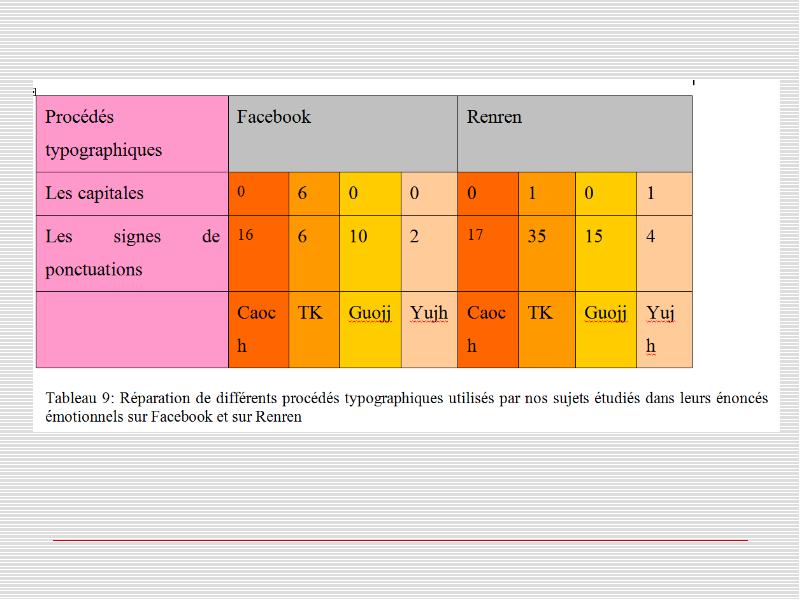 | Procédés typographiques | Facebook | | | | Renren | | | |
|---|---|---|---|---|---|---|---|---|
| Les capitales | 0 | 6 | 0 | 0 | 0 | 1 | 0 | 1 |
| Les signes de ponctuations | 16 | 6 | 10 | 2 | 17 | 35 | 15 | 4 |
| | Caoch | TK | Guojj | Yujh | Caoch | TK | Guojj | Yujh |

Tableau 9: Réparation de différents procédés typographiques utilisés par nos sujets étudiés dans leurs énoncés émotionnels sur Facebook et sur Renren